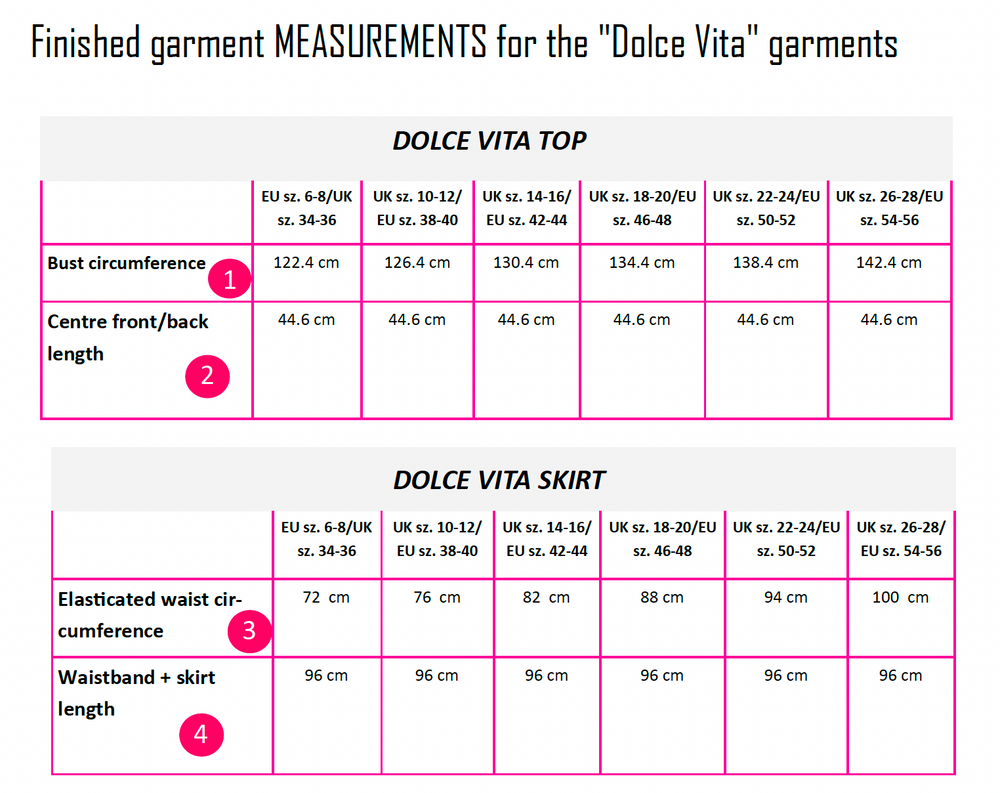 Finished garment MEASUREMENTS for the "Dolce Vita" garments

DOLCE VITA TOP

| | EU sz. 6-8/UK sz. 34-36 | UK sz. 10-12/ EU sz. 38-40 | UK sz. 14-16/ EU sz. 42-44 | UK sz. 18-20/EU sz. 46-48 | UK sz. 22-24/EU sz. 50-52 | UK sz. 26-28/EU sz. 54-56 |
|---|---|---|---|---|---|---|
| Bust circumference 1 | 122.4 cm | 126.4 cm | 130.4 cm | 134.4 cm | 138.4 cm | 142.4 cm |
| Centre front/back length 2 | 44.6 cm | 44.6 cm | 44.6 cm | 44.6 cm | 44.6 cm | 44.6 cm |

DOLCE VITA SKIRT

| | EU sz. 6-8/UK sz. 34-36 | UK sz. 10-12/ EU sz. 38-40 | UK sz. 14-16/ EU sz. 42-44 | UK sz. 18-20/EU sz. 46-48 | UK sz. 22-24/EU sz. 50-52 | UK sz. 26-28/ EU sz. 54-56 |
|---|---|---|---|---|---|---|
| Elasticated waist circumference 3 | 72 cm | 76 cm | 82 cm | 88 cm | 94 cm | 100 cm |
| Waistband + skirt length 4 | 96 cm | 96 cm | 96 cm | 96 cm | 96 cm | 96 cm |